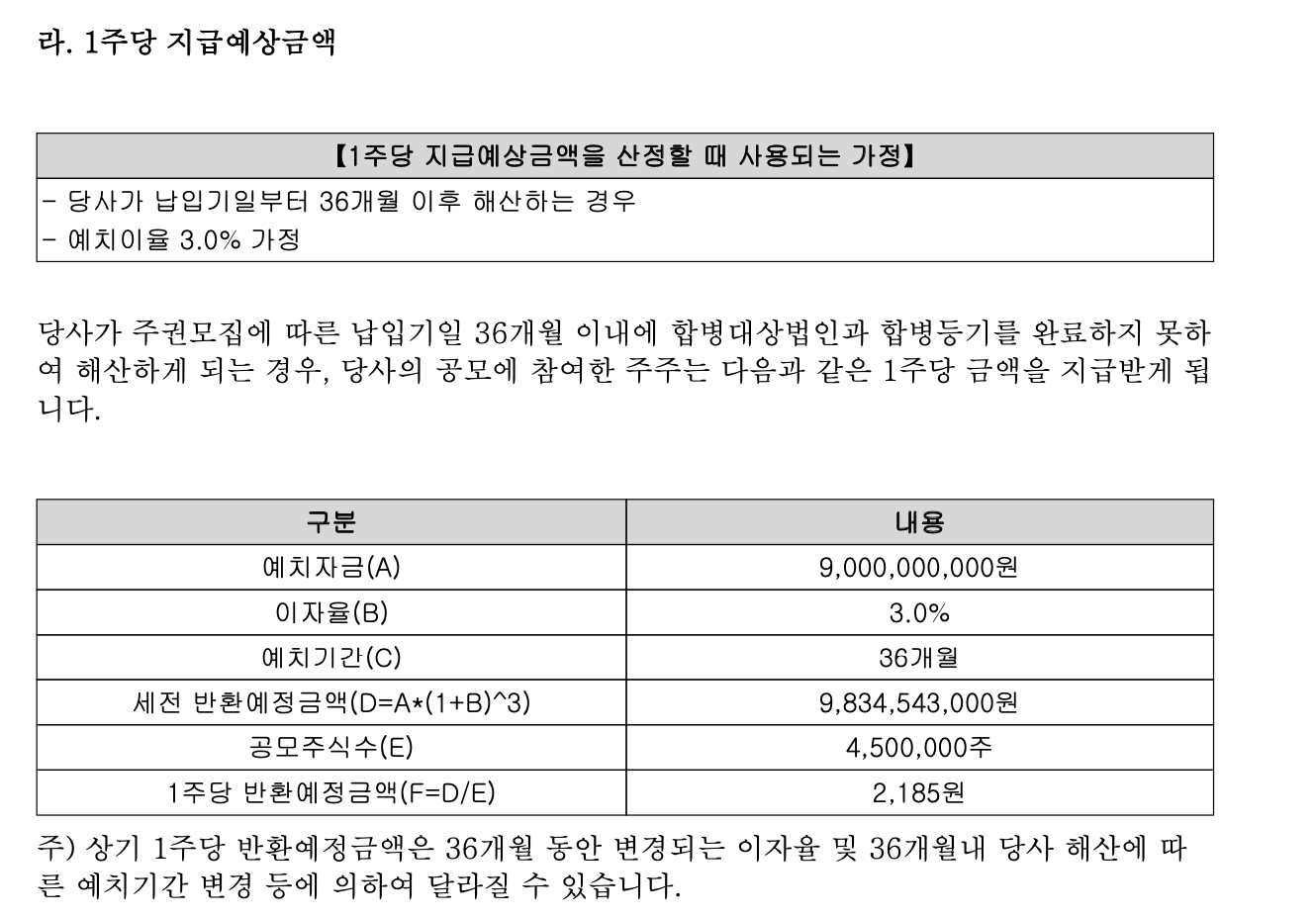 라. 1주당 지급예상금액

| 【1주당 지급예상금액을 산정할 때 사용되는 가정】 |
|---|
| - 당사가 납입기일부터 36개월 이후 해산하는 경우<br>- 예치이율 3.0% 가정 |

당사가 주권모집에 따른 납입기일 36개월 이내에 합병대상법인과 합병등기를 완료하지 못하여 해산하게 되는 경우, 당사의 공모에 참여한 주주는 다음과 같은 1주당 금액을 지급받게 됩니다.

| 구분 | 내용 |
|---|---|
| 예치자금(A) | 9,000,000,000원 |
| 이자율(B) | 3.0% |
| 예치기간(C) | 36개월 |
| 세전 반환예정금액(D=A*(1+B)^3) | 9,834,543,000원 |
| 공모주식수(E) | 4,500,000주 |
| 1주당 반환예정금액(F=D/E) | 2,185원 |

주) 상기 1주당 반환예정금액은 36개월 동안 변경되는 이자율 및 36개월내 당사 해산에 따른 예치기간 변경 등에 의하여 달라질 수 있습니다.